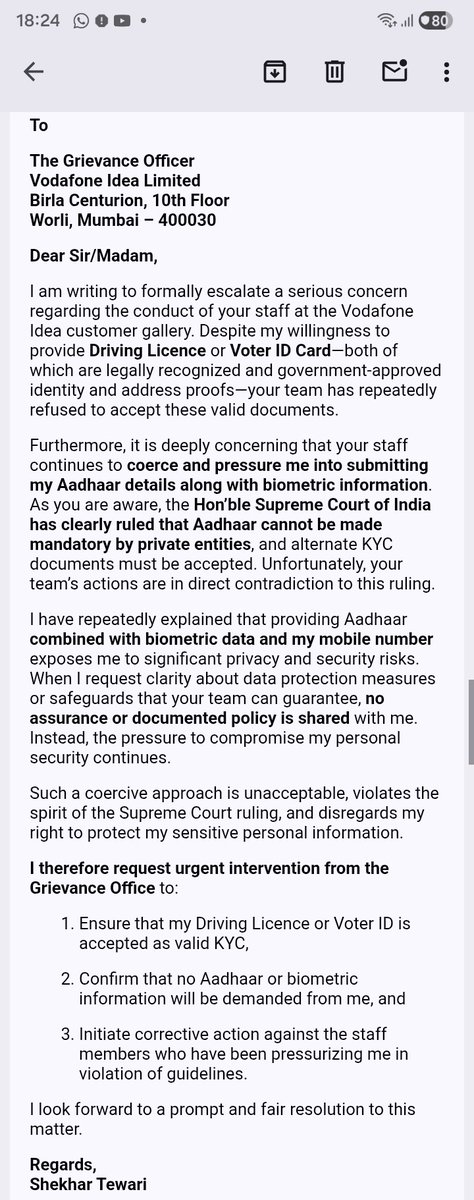 18:24 80

To

The Grievance Officer
Vodafone Idea Limited
Birla Centurion, 10th Floor
Worli, Mumbai – 400030

Dear Sir/Madam,

I am writing to formally escalate a serious concern regarding the conduct of your staff at the Vodafone Idea customer gallery. Despite my willingness to provide Driving Licence or Voter ID Card—both of which are legally recognized and government-approved identity and address proofs—your team has repeatedly refused to accept these valid documents.

Furthermore, it is deeply concerning that your staff continues to coerce and pressure me into submitting my Aadhaar details along with biometric information. As you are aware, the Hon'ble Supreme Court of India has clearly ruled that Aadhaar cannot be made mandatory by private entities, and alternate KYC documents must be accepted. Unfortunately, your team's actions are in direct contradiction to this ruling.

I have repeatedly explained that providing Aadhaar combined with biometric data and my mobile number exposes me to significant privacy and security risks. When I request clarity about data protection measures or safeguards that your team can guarantee, no assurance or documented policy is shared with me. Instead, the pressure to compromise my personal security continues.

Such a coercive approach is unacceptable, violates the spirit of the Supreme Court ruling, and disregards my right to protect my sensitive personal information.

I therefore request urgent intervention from the Grievance Office to:

1. Ensure that my Driving Licence or Voter ID is accepted as valid KYC,

2. Confirm that no Aadhaar or biometric information will be demanded from me, and

3. Initiate corrective action against the staff members who have been pressurizing me in violation of guidelines.

I look forward to a prompt and fair resolution to this matter.

Regards,
Shekhar Tewari